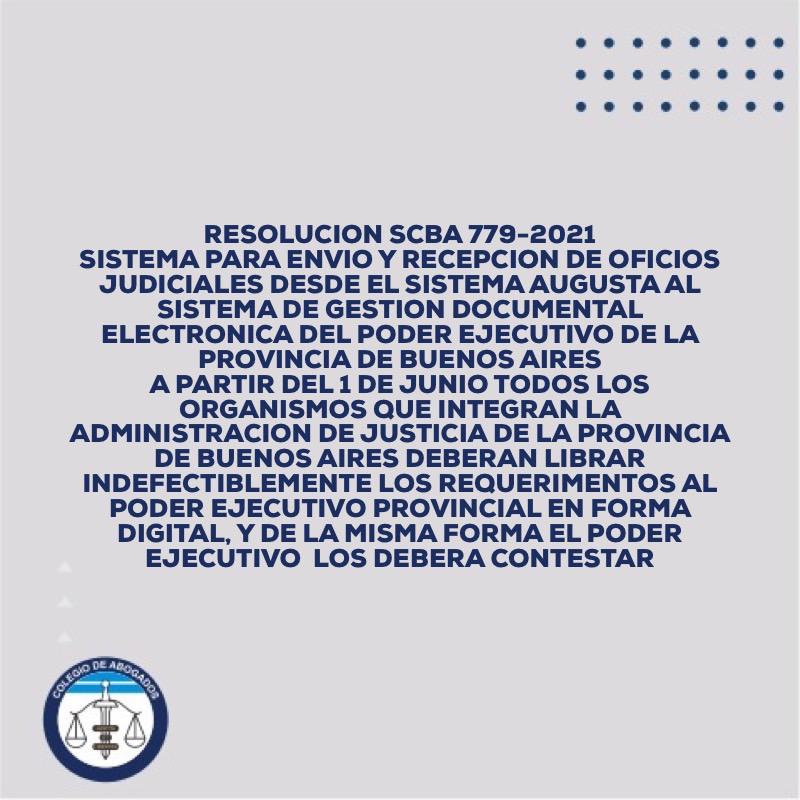 RESOLUCION SCBA 779-2021
SISTEMA PARA ENVIO Y RECEPCION DE OFICIOS JUDICIALES DESDE EL SISTEMA AUGUSTA AL SISTEMA DE GESTION DOCUMENTAL ELECTRONICA DEL PODER EJECUTIVO DE LA PROVINCIA DE BUENOS AIRES
A PARTIR DEL 1 DE JUNIO TODOS LOS ORGANISMOS QUE INTEGRAN LA ADMINISTRACION DE JUSTICIA DE LA PROVINCIA DE BUENOS AIRES DEBERAN LIBRAR INDEFECTIBLEMENTE LOS REQUERIMENTOS AL PODER EJECUTIVO PROVINCIAL EN FORMA DIGITAL, Y DE LA MISMA FORMA EL PODER EJECUTIVO LOS DEBERA CONTESTAR

COLEGIO DE ABOGADOS